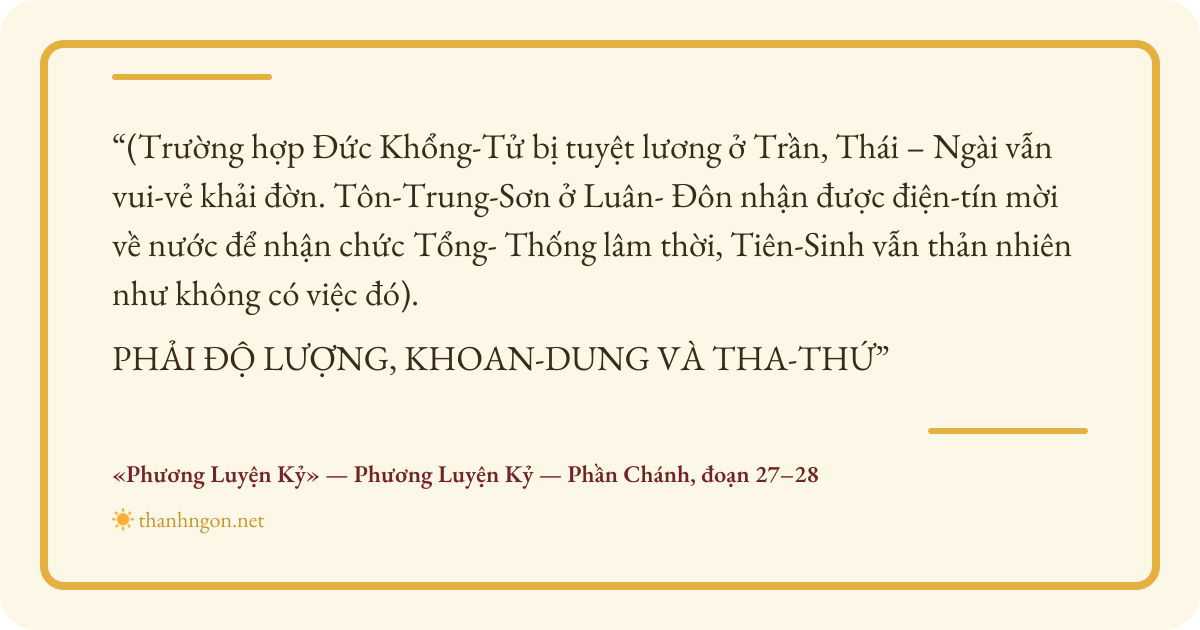 "(Trường hợp Đức Khổng-Tử bị tuyệt lương ở Trần, Thái – Ngài vẫn vui-vẻ khải đờn. Tôn-Trung-Sơn ở Luân- Đôn nhận được điện-tín mời về nước để nhận chức Tổng- Thống lâm thời, Tiên-Sinh vẫn thản nhiên như không có việc đó).

PHẢI ĐỘ LƯỢNG, KHOAN-DUNG VÀ THA-THỨ"

«Phương Luyện Kỷ» — Phương Luyện Kỷ — Phần Chánh, đoạn 27–28

thanhngon.net